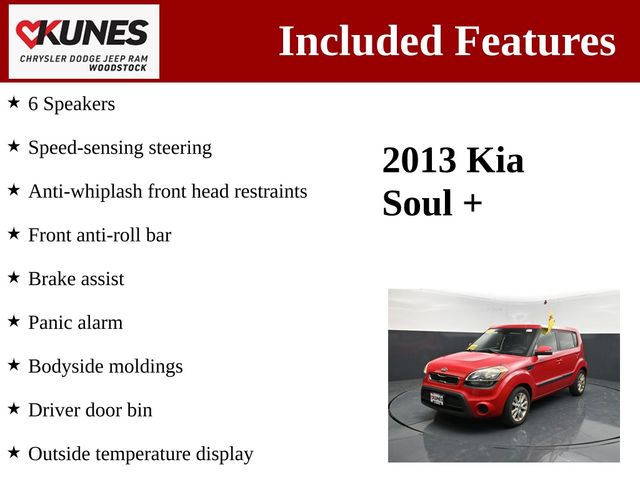 KUNES
CHRYSLER DODGE JEEP RAM
WOODSTOCK

Included Features

★ 6 Speakers

★ Speed-sensing steering

★ Anti-whiplash front head restraints

★ Front anti-roll bar

★ Brake assist

★ Panic alarm

★ Bodyside moldings

★ Driver door bin

★ Outside temperature display

2013 Kia
Soul +